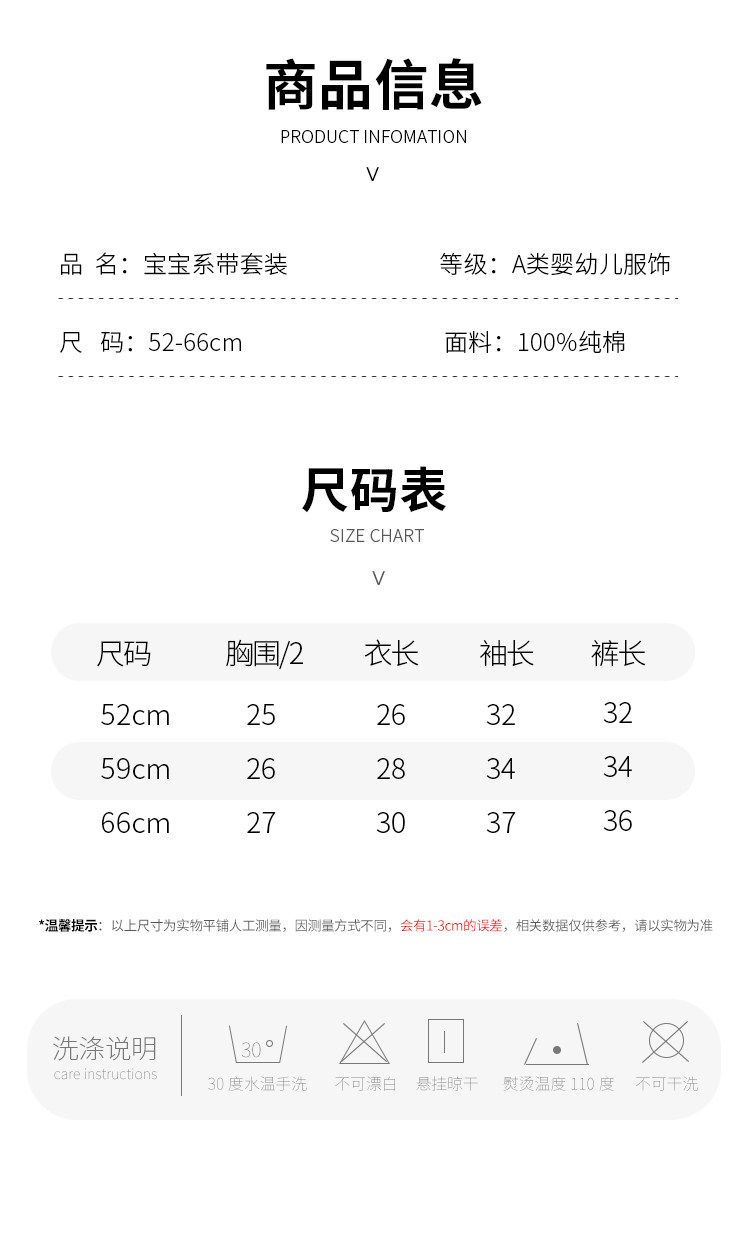 商品信息
PRODUCT INFOMATION
V

品 名：宝宝系带套装

等级：A类婴幼儿服饰

尺 码：52-66cm

面料：100%纯棉

尺码表
SIZE CHART
V

| 尺码 | 胸围/2 | 衣长 | 袖长 | 裤长 |
|---|---|---|---|---|
| 52cm | 25 | 26 | 32 | 32 |
| 59cm | 26 | 28 | 34 | 34 |
| 66cm | 27 | 30 | 37 | 36 |

*温馨提示：以上尺寸为实物平铺人工测量，因测量方式不同，会有1-3cm的误差，相关数据仅供参考，请以实物为准

洗涤说明
care instructions

30°
30 度水温手洗

不可漂白

悬挂晾干

熨烫温度 110 度

不可干洗